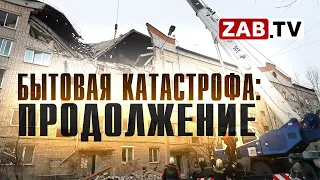 ZAB.TV

БЫТОВАЯ КАТАСТРОФА:
ПРОДОЛЖЕНИЕ